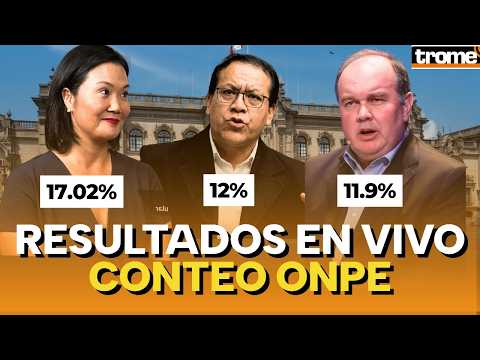 trome

17.02%

12%

11.9%

RESULTADOS EN VIVO
CONTEO ONPE